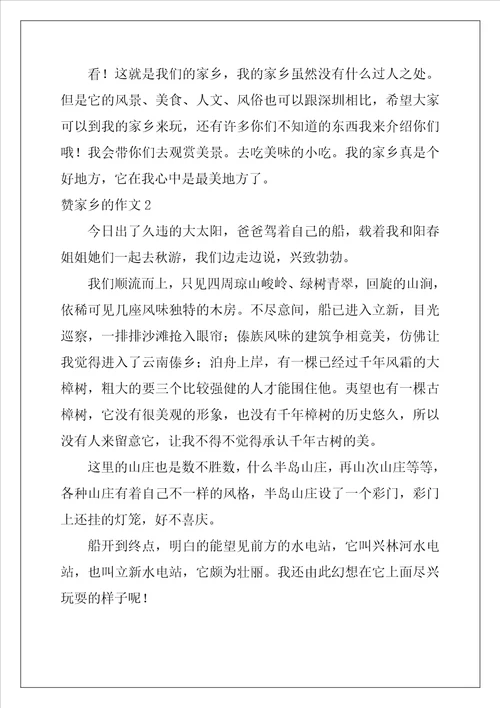 看！这就是我们的家乡，我的家乡虽然没有什么过人之处。但是它的风景、美食、人文、风俗也可以跟深圳相比，希望大家可以到我的家乡来玩，还有许多你们不知道的东西我来介绍你们哦！我会带你们去观赏美景。去吃美味的小吃。我的家乡真是个好地方，它在我心中是最美地方了。

赞家乡的作文 2

今日出了久违的大太阳，爸爸驾着自己的船，载着我和阳春姐姐她们一起去秋游，我们边走边说，兴致勃勃。

我们顺流而上，只见四周琼山峻岭、绿树青翠，回旋的山涧，依稀可见几座风味独特的木房。不尽意间，船已进入立新，目光巡察，一排排沙滩抢入眼帘；傣族风味的建筑争相竞美，仿佛让我觉得进入了云南傣乡；泊舟上岸，有一棵已经过千年风霜的大樟树，粗大的要三个比较强健的人才能围住他。夷望也有一棵古樟树，它没有很美观的形象，也没有千年樟树的历史悠久，所以没有人来留意它，让我不得不觉得承认千年古树的美。

这里的山庄也是数不胜数，什么半岛山庄，再山次山庄等等，各种山庄有着自己不一样的风格，半岛山庄设了一个彩门，彩门上还挂的灯笼，好不喜庆。

船开到终点，明白的能望见前方的水电站，它叫兴林河水电站，也叫立新水电站，它颇为壮丽。我还由此幻想在它上面尽兴玩耍的样子呢！